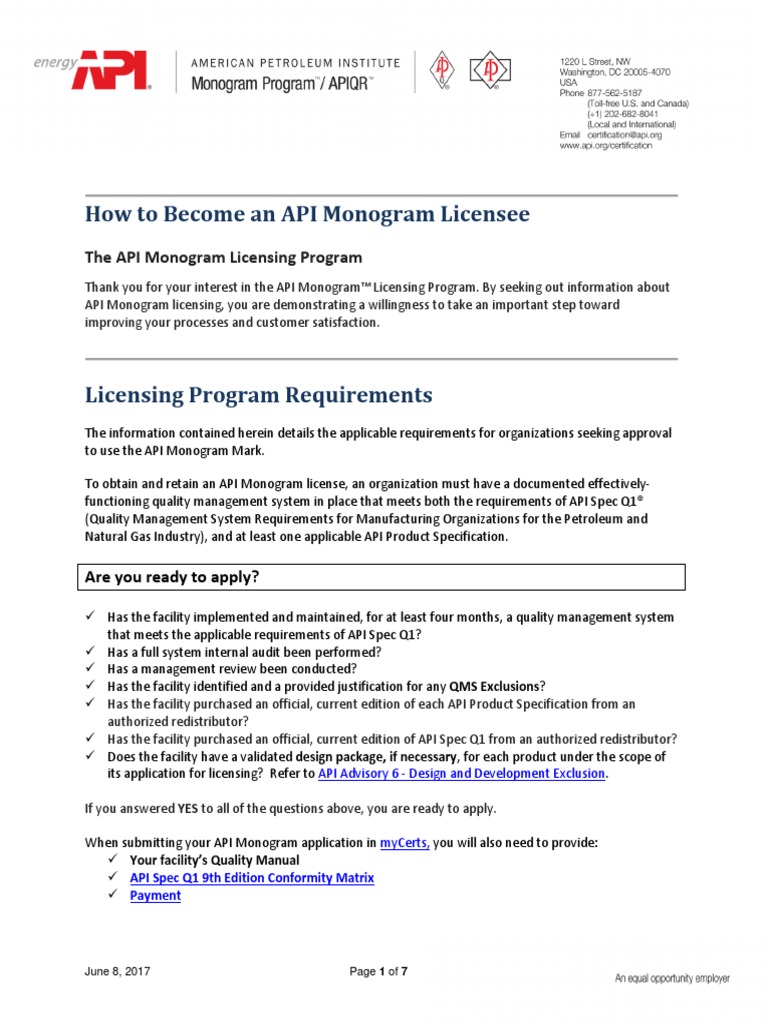 energy API®

AMERICAN PETROLEUM INSTITUTE
Monogram Program™/ APIQR™

1220 L Street, NW
Washington, DC 20005-4070
USA
Phone 877-562-5187
(Toll-free U.S. and Canada)
(+1) 202-682-8041
(Local and International)
Email certification@api.org
www.api.org/certification

How to Become an API Monogram Licensee

The API Monogram Licensing Program

Thank you for your interest in the API Monogram™ Licensing Program. By seeking out information about API Monogram licensing, you are demonstrating a willingness to take an important step toward improving your processes and customer satisfaction.

Licensing Program Requirements

The information contained herein details the applicable requirements for organizations seeking approval to use the API Monogram Mark.

To obtain and retain an API Monogram license, an organization must have a documented effectively-functioning quality management system in place that meets both the requirements of API Spec Q1® (Quality Management System Requirements for Manufacturing Organizations for the Petroleum and Natural Gas Industry), and at least one applicable API Product Specification.

Are you ready to apply?

✓ Has the facility implemented and maintained, for at least four months, a quality management system that meets the applicable requirements of API Spec Q1?
✓ Has a full system internal audit been performed?
✓ Has a management review been conducted?
✓ Has the facility identified and a provided justification for any QMS Exclusions?
✓ Has the facility purchased an official, current edition of each API Product Specification from an authorized redistributor?
✓ Has the facility purchased an official, current edition of API Spec Q1 from an authorized redistributor?
✓ Does the facility have a validated design package, if necessary, for each product under the scope of its application for licensing? Refer to API Advisory 6 - Design and Development Exclusion.

If you answered YES to all of the questions above, you are ready to apply.

When submitting your API Monogram application in myCerts, you will also need to provide:
✓ Your facility's Quality Manual
✓ API Spec Q1 9th Edition Conformity Matrix
✓ Payment

June 8, 2017

Page 1 of 7

An equal opportunity employer